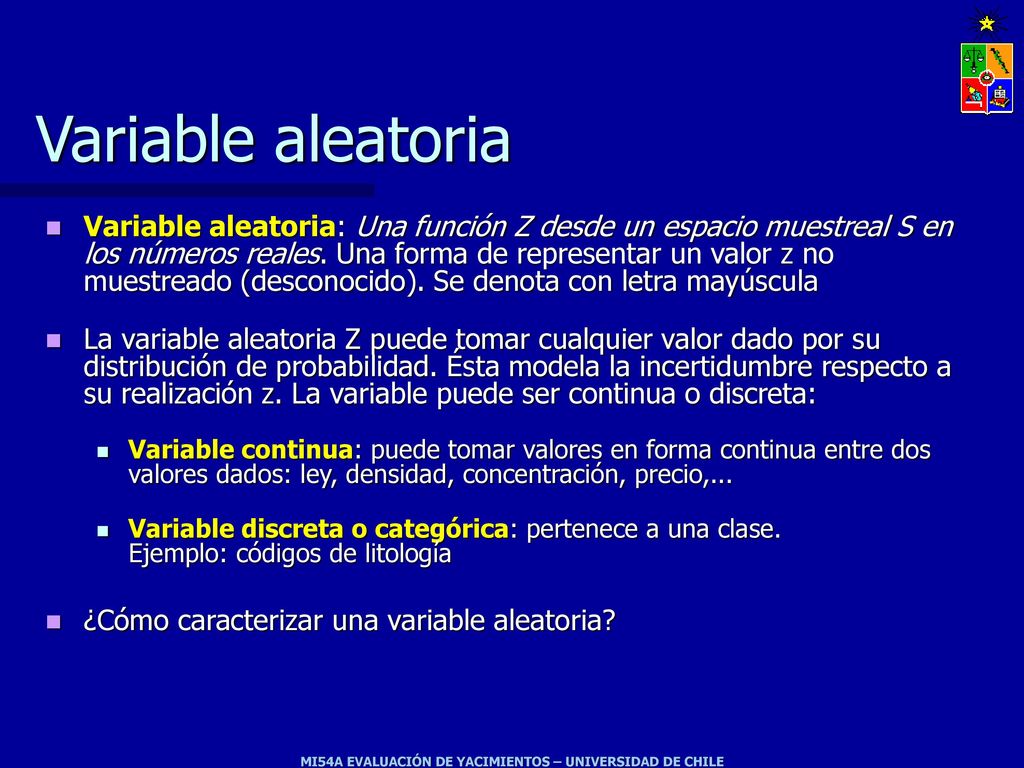 Variable aleatoria

Variable aleatoria: Una función Z desde un espacio muestreal S en los números reales. Una forma de representar un valor z no muestreado (desconocido). Se denota con letra mayúscula

La variable aleatoria Z puede tomar cualquier valor dado por su distribución de probabilidad. Ésta modela la incertidumbre respecto a su realización z. La variable puede ser continua o discreta:

Variable continua: puede tomar valores en forma continua entre dos valores dados: ley, densidad, concentración, precio,...

Variable discreta o categórica: pertenece a una clase. Ejemplo: códigos de litología

¿Cómo caracterizar una variable aleatoria?

MI54A EVALUACIÓN DE YACIMIENTOS – UNIVERSIDAD DE CHILE